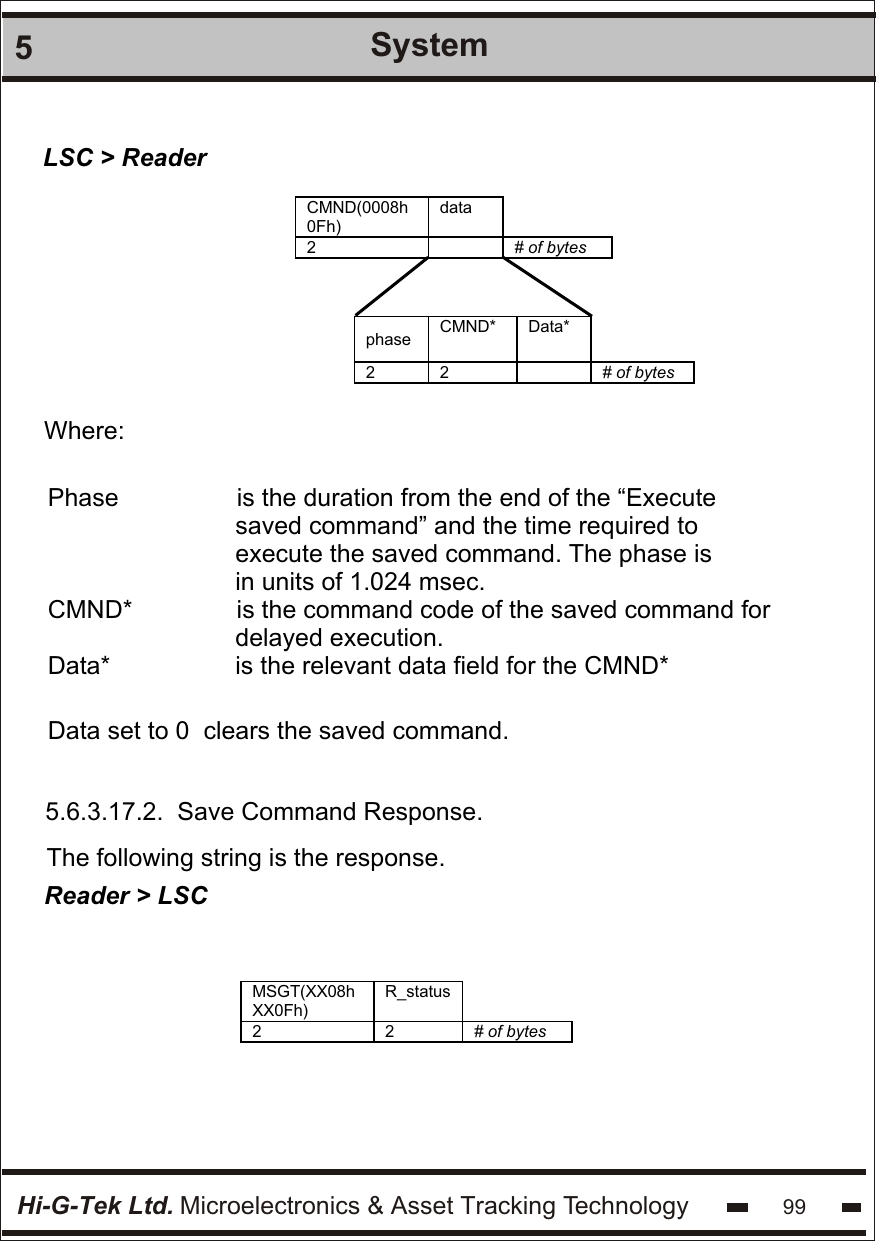 5 System

LSC > Reader

| CMND(0008h 0Fh) | data | |
|---|---|---|
| 2 | | # of bytes |

| phase | CMND* | Data* | |
|---|---|---|---|
| 2 | 2 | | # of bytes |

Where:

Phase is the duration from the end of the “Execute saved command” and the time required to execute the saved command. The phase is in units of 1.024 msec.
CMND* is the command code of the saved command for delayed execution.
Data* is the relevant data field for the CMND*

Data set to 0 clears the saved command.

5.6.3.17.2. Save Command Response.

The following string is the response.

Reader > LSC

| MSGT(XX08h XX0Fh) | R_status | |
|---|---|---|
| 2 | 2 | # of bytes |

Hi-G-Tek Ltd. Microelectronics & Asset Tracking Technology 99